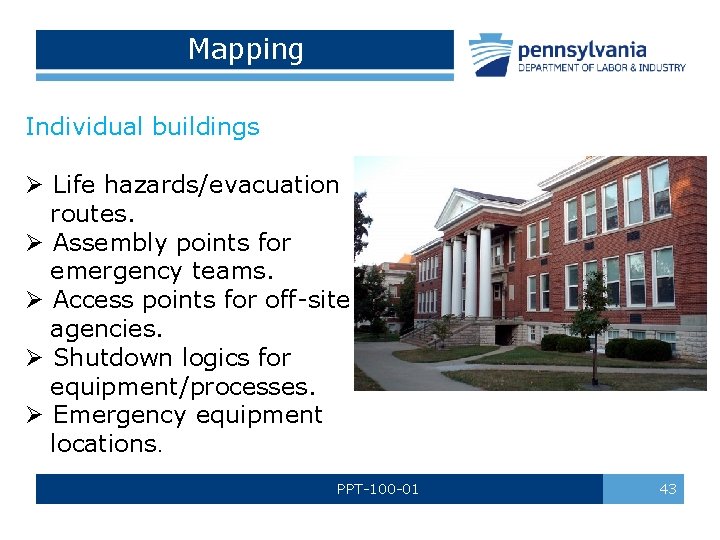 Mapping

pennsylvania
DEPARTMENT OF LABOR & INDUSTRY

Individual buildings

➢ Life hazards/evacuation routes.
➢ Assembly points for emergency teams.
➢ Access points for off-site agencies.
➢ Shutdown logics for equipment/processes.
➢ Emergency equipment locations.

PPT-100-01

43